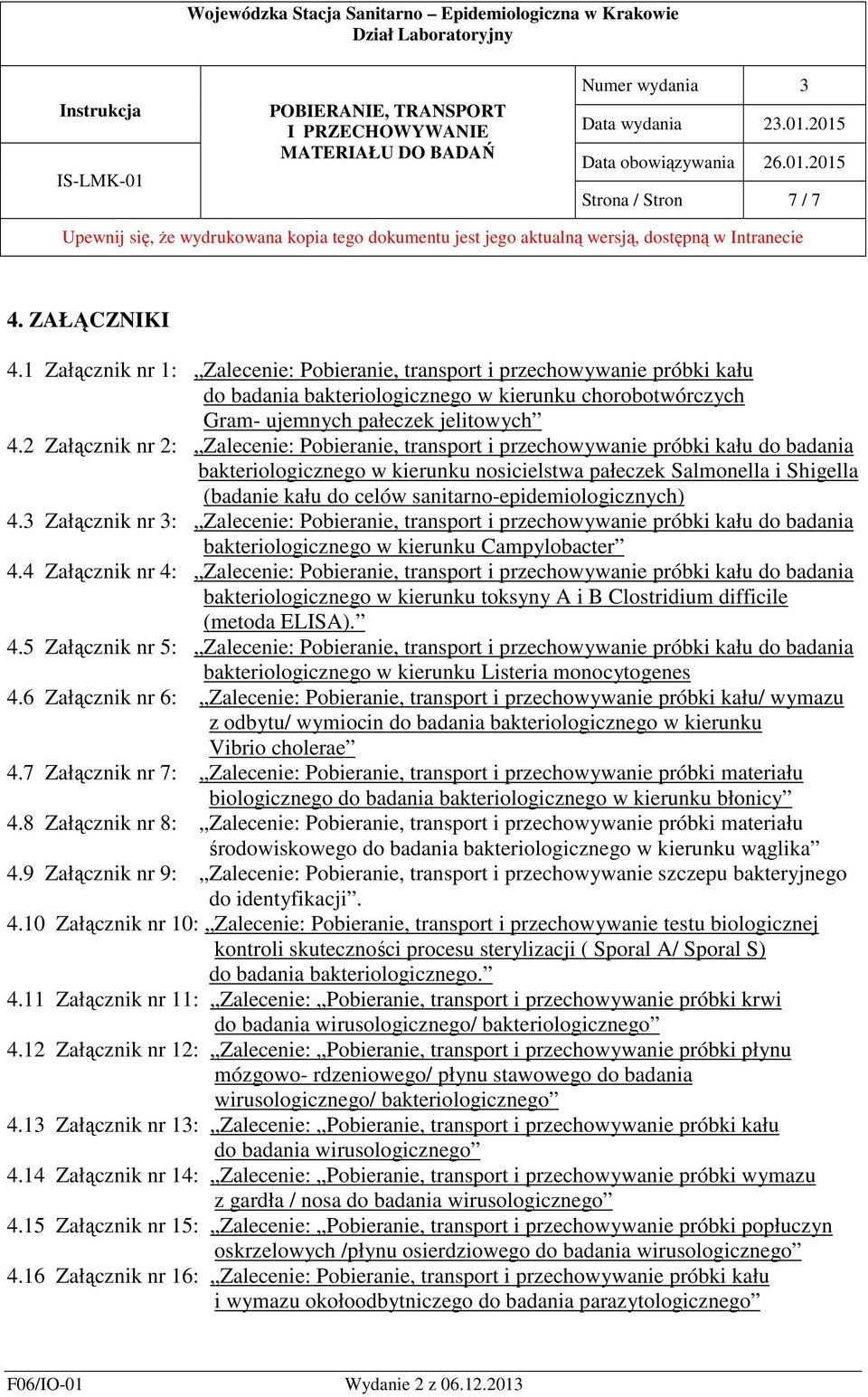 Wojewódzka Stacja Sanitarno – Epidemiologiczna w Krakowie
Dział Laboratoryjny

| Instrukcja | POBIERANIE, TRANSPORT I PRZECHOWYWANIE MATERIAŁU DO BADAŃ | Numer wydania | 3 |
|---|---|---|---|
| | | Data wydania | 23.01.2015 |
| IS-LMK-01 | | Data obowiązywania | 26.01.2015 |
| | | Strona / Stron | 7 / 7 |

Upewnij się, że wydrukowana kopia tego dokumentu jest jego aktualną wersją, dostępną w Intranecie

4. ZAŁĄCZNIKI

4.1 Załącznik nr 1: „Zalecenie: Pobieranie, transport i przechowywanie próbki kału do badania bakteriologicznego w kierunku chorobotwórczych Gram- ujemnych pałeczek jelitowych”
4.2 Załącznik nr 2: „Zalecenie: Pobieranie, transport i przechowywanie próbki kału do badania bakteriologicznego w kierunku nosicielstwa pałeczek Salmonella i Shigella (badanie kału do celów sanitarno-epidemiologicznych)
4.3 Załącznik nr 3: „Zalecenie: Pobieranie, transport i przechowywanie próbki kału do badania bakteriologicznego w kierunku Campylobacter”
4.4 Załącznik nr 4: „Zalecenie: Pobieranie, transport i przechowywanie próbki kału do badania bakteriologicznego w kierunku toksyny A i B Clostridium difficile (metoda ELISA).”
4.5 Załącznik nr 5: „Zalecenie: Pobieranie, transport i przechowywanie próbki kału do badania bakteriologicznego w kierunku Listeria monocytogenes
4.6 Załącznik nr 6: „Zalecenie: Pobieranie, transport i przechowywanie próbki kału/ wymazu z odbytu/ wymiocin do badania bakteriologicznego w kierunku Vibrio cholerae”
4.7 Załącznik nr 7: „Zalecenie: Pobieranie, transport i przechowywanie próbki materiału biologicznego do badania bakteriologicznego w kierunku błonicy”
4.8 Załącznik nr 8: „Zalecenie: Pobieranie, transport i przechowywanie próbki materiału środowiskowego do badania bakteriologicznego w kierunku wąglika”
4.9 Załącznik nr 9: „Zalecenie: Pobieranie, transport i przechowywanie szczepu bakteryjnego do identyfikacji”.
4.10 Załącznik nr 10: „Zalecenie: Pobieranie, transport i przechowywanie testu biologicznej kontroli skuteczności procesu sterylizacji ( Sporal A/ Sporal S) do badania bakteriologicznego.”
4.11 Załącznik nr 11: „Zalecenie: „Pobieranie, transport i przechowywanie próbki krwi do badania wirusologicznego/ bakteriologicznego”
4.12 Załącznik nr 12: „Zalecenie: „Pobieranie, transport i przechowywanie próbki płynu mózgowo- rdzeniowego/ płynu stawowego do badania wirusologicznego/ bakteriologicznego”
4.13 Załącznik nr 13: „Zalecenie: „Pobieranie, transport i przechowywanie próbki kału do badania wirusologicznego”
4.14 Załącznik nr 14: „Zalecenie: „Pobieranie, transport i przechowywanie próbki wymazu z gardła / nosa do badania wirusologicznego”
4.15 Załącznik nr 15: „Zalecenie: „Pobieranie, transport i przechowywanie próbki popłuczyn oskrzelowych /płynu osierdziowego do badania wirusologicznego”
4.16 Załącznik nr 16: „Zalecenie: Pobieranie, transport i przechowywanie próbki kału i wymazu okołoodbytniczego do badania parazytologicznego”

F06/IO-01 Wydanie 2 z 06.12.2013